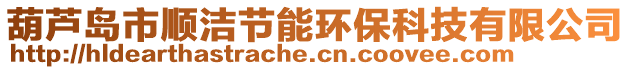 葫芦岛市顺洁节能环保科技有限公司
http://hldearthastrache.cn.coovee.com